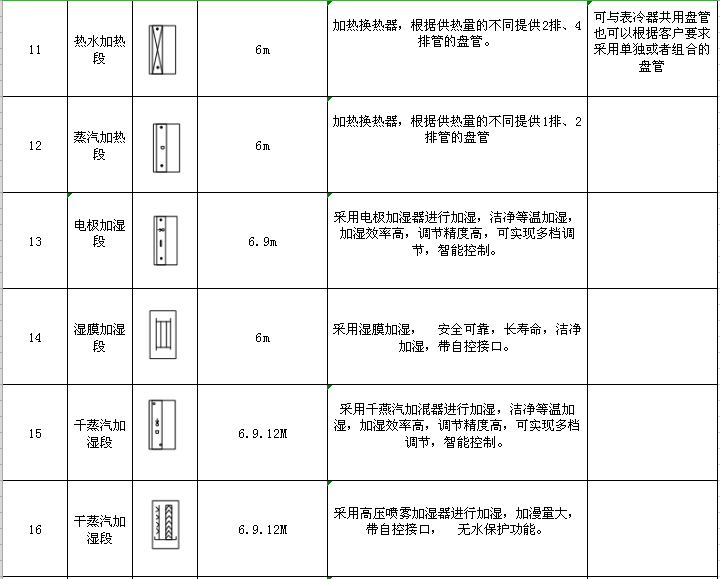 | 11 | 热水加热段 | | 6m | 加热换热器，根据供热量的不同提供2排、4排管的盘管。 | 可与表冷器共用盘管也可以根据客户要求采用单独或者组合的盘管 |
|---|---|---|---|---|---|
| 12 | 蒸汽加热段 | | 6m | 加热换热器，根据供热量的不同提供1排、2排管的盘管 | |
| 13 | 电极加湿段 | | 6.9m | 采用电极加湿器进行加湿，洁净等温加湿，加湿效率高，调节精度高，可实现多档调节，智能控制。 | |
| 14 | 湿膜加湿段 | | 6m | 采用湿膜加湿，　安全可靠，长寿命，洁净加湿，带自控接口。 | |
| 15 | 干蒸汽加湿段 | | 6.9.12M | 采用干蒸汽加混器进行加湿，洁净等温加湿，加湿效率高，调节精度高，可实现多档调节，智能控制。 | |
| 16 | 干蒸汽加湿段 | | 6.9.12M | 采用高压喷雾加湿器进行加湿，加漫量大，带自控接口，　无水保护功能。 | |